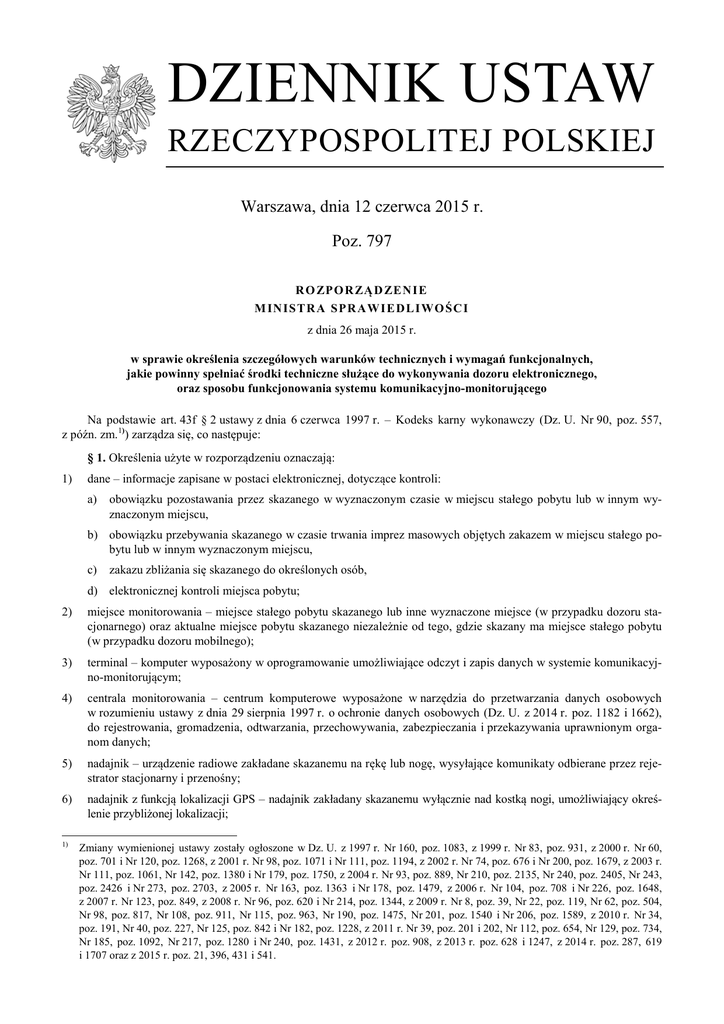 DZIENNIK USTAW
RZECZYPOSPOLITEJ POLSKIEJ

Warszawa, dnia 12 czerwca 2015 r.

Poz. 797

ROZPORZĄDZENIE
MINISTRA SPRAWIEDLIWOŚCI

z dnia 26 maja 2015 r.

w sprawie określenia szczegółowych warunków technicznych i wymagań funkcjonalnych, jakie powinny spełniać środki techniczne służące do wykonywania dozoru elektronicznego, oraz sposobu funkcjonowania systemu komunikacyjno-monitorującego

Na podstawie art. 43f § 2 ustawy z dnia 6 czerwca 1997 r. – Kodeks karny wykonawczy (Dz. U. Nr 90, poz. 557, z późn. zm.$^{1)}$) zarządza się, co następuje:

§ 1. Określenia użyte w rozporządzeniu oznaczają:

1) dane – informacje zapisane w postaci elektronicznej, dotyczące kontroli:

a) obowiązku pozostawania przez skazanego w wyznaczonym czasie w miejscu stałego pobytu lub w innym wyznaczonym miejscu,

b) obowiązku przebywania skazanego w czasie trwania imprez masowych objętych zakazem w miejscu stałego pobytu lub w innym wyznaczonym miejscu,

c) zakazu zbliżania się skazanego do określonych osób,

d) elektronicznej kontroli miejsca pobytu;

2) miejsce monitorowania – miejsce stałego pobytu skazanego lub inne wyznaczone miejsce (w przypadku dozoru stacjonarnego) oraz aktualne miejsce pobytu skazanego niezależnie od tego, gdzie skazany ma miejsce stałego pobytu (w przypadku dozoru mobilnego);

3) terminal – komputer wyposażony w oprogramowanie umożliwiające odczyt i zapis danych w systemie komunikacyjno-monitorującym;

4) centrala monitorowania – centrum komputerowe wyposażone w narzędzia do przetwarzania danych osobowych w rozumieniu ustawy z dnia 29 sierpnia 1997 r. o ochronie danych osobowych (Dz. U. z 2014 r. poz. 1182 i 1662), do rejestrowania, gromadzenia, odtwarzania, przechowywania, zabezpieczania i przekazywania uprawnionym organom danych;

5) nadajnik – urządzenie radiowe zakładane skazanemu na rękę lub nogę, wysyłające komunikaty odbierane przez rejestrator stacjonarny i przenośny;

6) nadajnik z funkcją lokalizacji GPS – nadajnik zakładany skazanemu wyłącznie nad kostką nogi, umożliwiający określenie przybliżonej lokalizacji;

$^{1)}$ Zmiany wymienionej ustawy zostały ogłoszone w Dz. U. z 1997 r. Nr 160, poz. 1083, z 1999 r. Nr 83, poz. 931, z 2000 r. Nr 60, poz. 701 i Nr 120, poz. 1268, z 2001 r. Nr 98, poz. 1071 i Nr 111, poz. 1194, z 2002 r. Nr 74, poz. 676 i Nr 200, poz. 1679, z 2003 r. Nr 111, poz. 1061, Nr 142, poz. 1380 i Nr 179, poz. 1750, z 2004 r. Nr 93, poz. 889, Nr 210, poz. 2135, Nr 240, poz. 2405, Nr 243, poz. 2426 i Nr 273, poz. 2703, z 2005 r. Nr 163, poz. 1363 i Nr 178, poz. 1479, z 2006 r. Nr 104, poz. 708 i Nr 226, poz. 1648, z 2007 r. Nr 123, poz. 849, z 2008 r. Nr 96, poz. 620 i Nr 214, poz. 1344, z 2009 r. Nr 8, poz. 39, Nr 22, poz. 119, Nr 62, poz. 504, Nr 98, poz. 817, Nr 108, poz. 911, Nr 115, poz. 963, Nr 190, poz. 1475, Nr 201, poz. 1540 i Nr 206, poz. 1589, z 2010 r. Nr 34, poz. 191, Nr 40, poz. 227, Nr 125, poz. 842 i Nr 182, poz. 1228, z 2011 r. Nr 39, poz. 201 i 202, Nr 112, poz. 654, Nr 129, poz. 734, Nr 185, poz. 1092, Nr 217, poz. 1280 i Nr 240, poz. 1431, z 2012 r. poz. 908, z 2013 r. poz. 628 i 1247, z 2014 r. poz. 287, 619 i 1707 oraz z 2015 r. poz. 21, 396, 431 i 541.